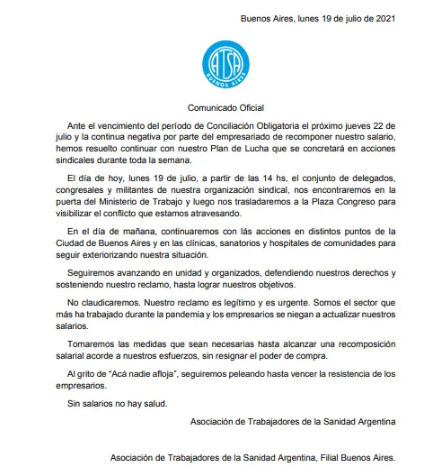 Buenos Aires, lunes 19 de julio de 2021

ATSA
BUENOS AIRES

Comunicado Oficial

Ante el vencimiento del período de Conciliación Obligatoria el próximo jueves 22 de julio y la continua negativa por parte del empresariado de recomponer nuestro salario, hemos resuelto continuar con nuestro Plan de Lucha que se concretará en acciones sindicales durante toda la semana.

El día de hoy, lunes 19 de julio, a partir de las 14 hs, el conjunto de delegados, congresales y militantes de nuestra organización sindical, nos encontraremos en la puerta del Ministerio de Trabajo y luego nos trasladaremos a la Plaza Congreso para visibilizar el conflicto que estamos atravesando.

En el día de mañana, continuaremos con lás acciones en distintos puntos de la Ciudad de Buenos Aires y en las clínicas, sanatorios y hospitales de comunidades para seguir exteriorizando nuestra situación.

Seguiremos avanzando en unidad y organizados, defendiendo nuestros derechos y sosteniendo nuestro reclamo, hasta lograr nuestros objetivos.

No claudicaremos. Nuestro reclamo es legítimo y es urgente. Somos el sector que más ha trabajado durante la pandemia y los empresarios se niegan a actualizar nuestros salarios.

Tomaremos las medidas que sean necesarias hasta alcanzar una recomposición salarial acorde a nuestros esfuerzos, sin resignar el poder de compra.

Al grito de "Acá nadie afloja", seguiremos peleando hasta vencer la resistencia de los empresarios.

Sin salarios no hay salud.

Asociación de Trabajadores de la Sanidad Argentina

Asociación de Trabajadores de la Sanidad Argentina, Filial Buenos Aires.